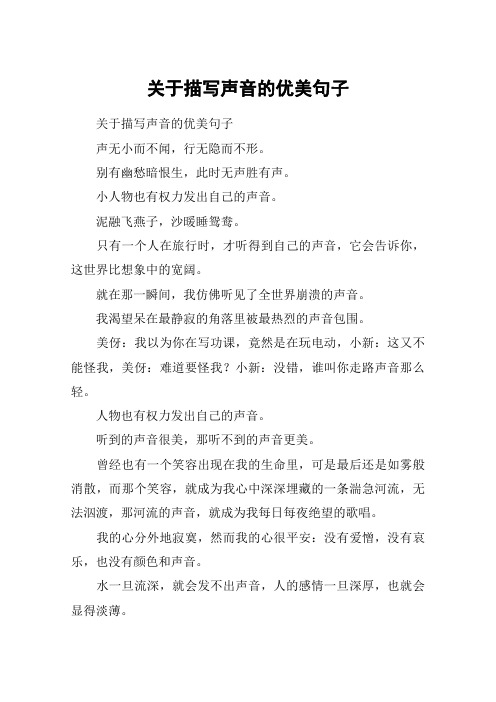 关于描写声音的优美句子

关于描写声音的优美句子

声无小而不闻，行无隐而不形。

别有幽愁暗恨生，此时无声胜有声。

小人物也有权力发出自己的声音。

泥融飞燕子，沙暖睡鸳鸯。

只有一个人在旅行时，才听得到自己的声音，它会告诉你，这世界比想象中的宽阔。

就在那一瞬间，我仿佛听见了全世界崩溃的声音。

我渴望呆在最静寂的角落里被最热烈的声音包围。

美伢：我以为你在写功课，竟然是在玩电动，小新：这又不能怪我，美伢：难道要怪我？小新：没错，谁叫你走路声音那么轻。

人物也有权力发出自己的声音。

听到的声音很美，那听不到的声音更美。

曾经也有一个笑容出现在我的生命里，可是最后还是如雾般消散，而那个笑容，就成为我心中深深埋藏的一条湍急河流，无法泅渡，那河流的声音，就成为我每日每夜绝望的歌唱。

我的心分外地寂寞，然而我的心很平安：没有爱憎，没有哀乐，也没有颜色和声音。

水一旦流深，就会发不出声音，人的感情一旦深厚，也就会显得淡薄。